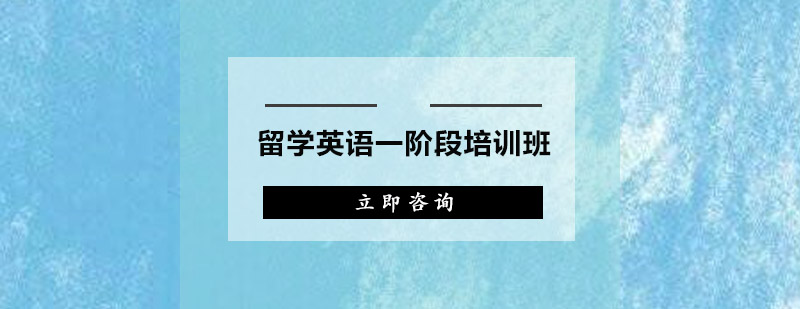 留学英语一阶段培训班

立即咨询